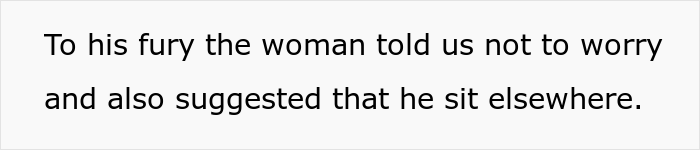 To his fury the woman told us not to worry and also suggested that he sit elsewhere.